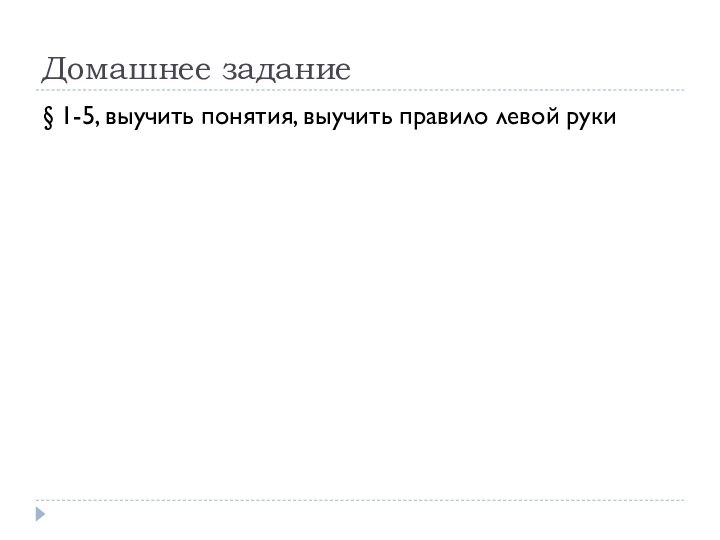 Домашнее задание

§ 1-5, выучить понятия, выучить правило левой руки